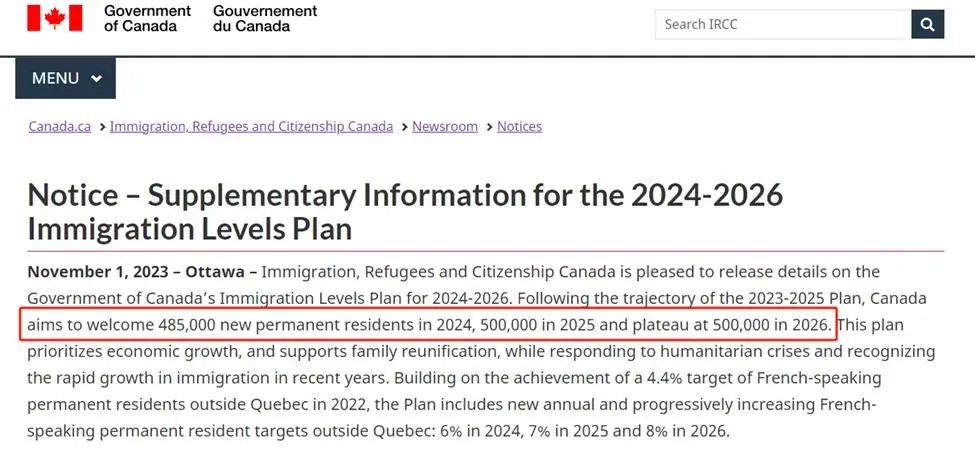 Government of Canada Gouvernement du Canada

Search IRCC

MENU

Canada.ca > Immigration, Refugees and Citizenship Canada > Newsroom > Notices

Notice – Supplementary Information for the 2024-2026 Immigration Levels Plan

November 1, 2023 – Ottawa – Immigration, Refugees and Citizenship Canada is pleased to release details on the Government of Canada's Immigration Levels Plan for 2024-2026. Following the trajectory of the 2023-2025 Plan, Canada aims to welcome 485,000 new permanent residents in 2024, 500,000 in 2025 and plateau at 500,000 in 2026. This plan prioritizes economic growth, and supports family reunification, while responding to humanitarian crises and recognizing the rapid growth in immigration in recent years. Building on the achievement of a 4.4% target of French-speaking permanent residents outside Quebec in 2022, the Plan includes new annual and progressively increasing French-speaking permanent resident targets outside Quebec: 6% in 2024, 7% in 2025 and 8% in 2026.